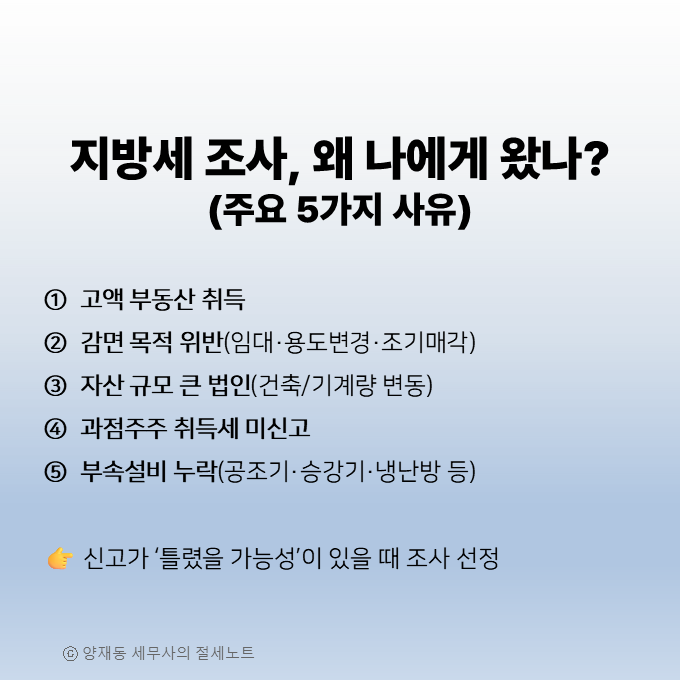 지방세 조사, 왜 나에게 왔나?
(주요 5가지 사유)

① 고액 부동산 취득
② 감면 목적 위반(임대·용도변경·조기매각)
③ 자산 규모 큰 법인(건축/기계량 변동)
④ 과점주주 취득세 미신고
⑤ 부속설비 누락(공조기·승강기·냉난방 등)

👉 신고가 '틀렸을 가능성'이 있을 때 조사 선정

ⓒ 양재동 세무사의 절세노트